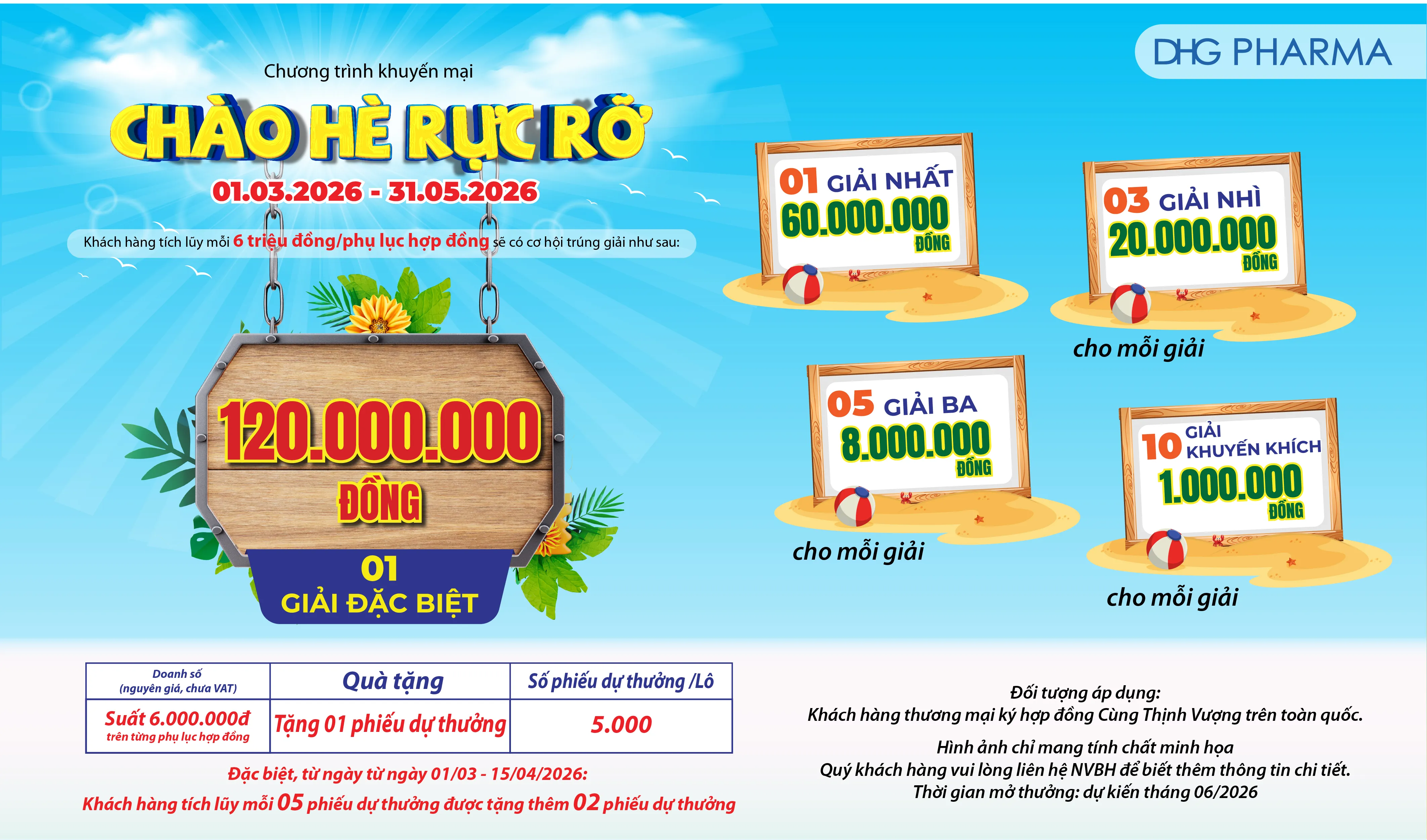 DHG PHARMA

Chương trình khuyến mại

CHÀO HÈ RỰC RỠ

01.03.2026 - 31.05.2026

Khách hàng tích lũy mỗi 6 triệu đồng/phụ lục hợp đồng sẽ có cơ hội trúng giải như sau:

120.000.000 ĐỒNG

01 GIẢI ĐẶC BIỆT

01 GIẢI NHẤT 60.000.000 ĐỒNG

03 GIẢI NHÌ 20.000.000 ĐỒNG

cho mỗi giải

05 GIẢI BA 8.000.000 ĐỒNG

cho mỗi giải

10 GIẢI KHUYẾN KHÍCH 1.000.000 ĐỒNG

cho mỗi giải

| Doanh số (nguyên giá, chưa VAT) | Quà tặng | Số phiếu dự thưởng /Lô |
|---|---|---|
| Suất 6.000.000đ trên từng phụ lục hợp đồng | Tặng 01 phiếu dự thưởng | 5.000 |

Đặc biệt, từ ngày từ ngày 01/03 - 15/04/2026:
Khách hàng tích lũy mỗi 05 phiếu dự thưởng được tặng thêm 02 phiếu dự thưởng

Đối tượng áp dụng:
Khách hàng thương mại ký hợp đồng Cùng Thịnh Vượng trên toàn quốc.

Hình ảnh chỉ mang tính chất minh họa
Quý khách hàng vui lòng liên hệ NVBH để biết thêm thông tin chi tiết.
Thời gian mở thưởng: dự kiến tháng 06/2026